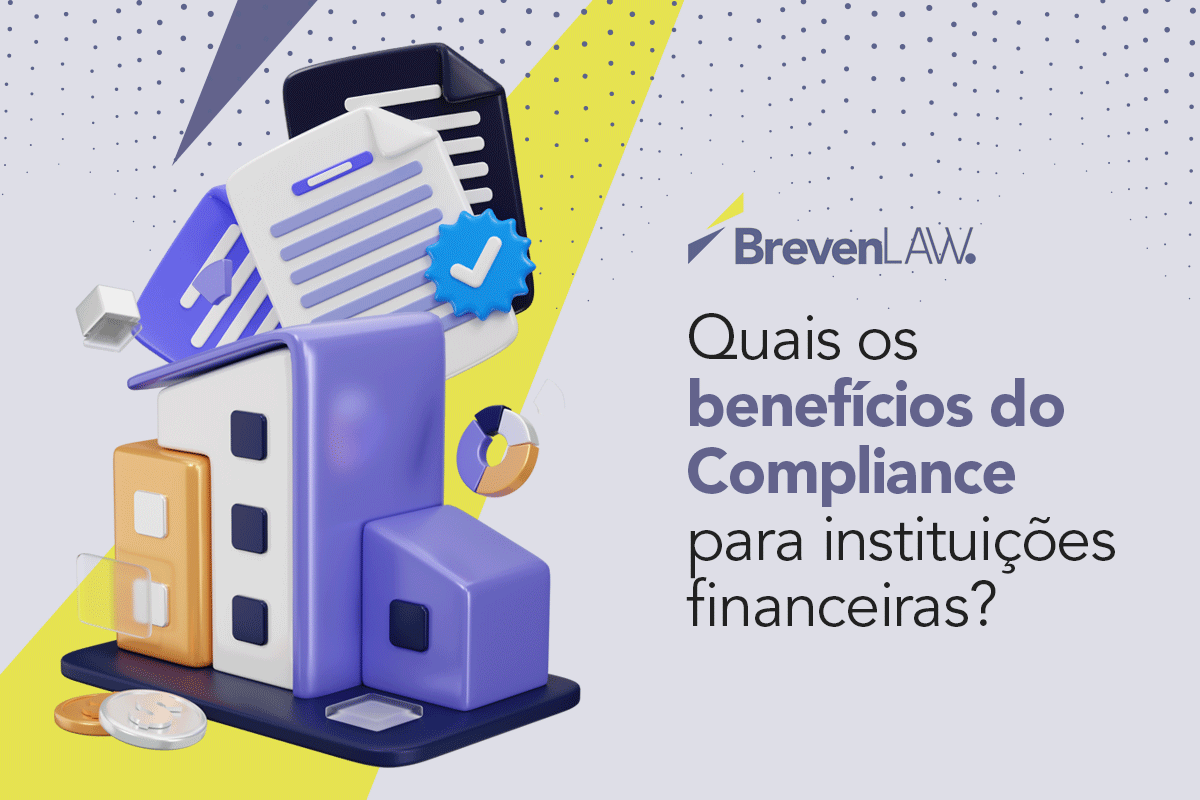 BrevenLAW.

Quais os benefícios do Compliance para instituições financeiras?